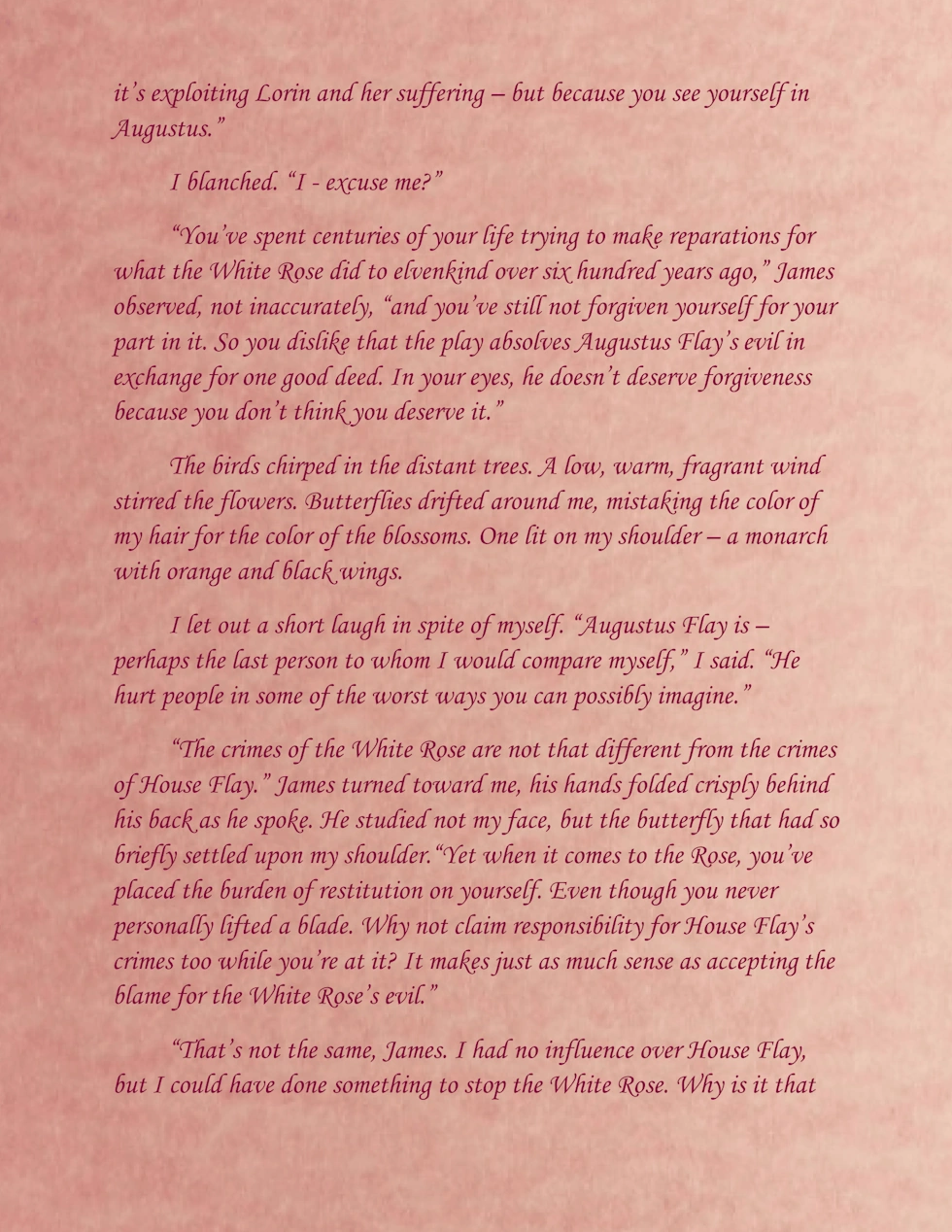 it's exploiting Lorin and her suffering – but because you see yourself in Augustus."

I blanched. "I - excuse me?"

"You've spent centuries of your life trying to make reparations for what the White Rose did to elvenkind over six hundred years ago," James observed, not inaccurately, "and you've still not forgiven yourself for your part in it. So you dislike that the play absolves Augustus Flay's evil in exchange for one good deed. In your eyes, he doesn't deserve forgiveness because you don't think you deserve it."

The birds chirped in the distant trees. A low, warm, fragrant wind stirred the flowers. Butterflies drifted around me, mistaking the color of my hair for the color of the blossoms. One lit on my shoulder – a monarch with orange and black wings.

I let out a short laugh in spite of myself. "Augustus Flay is – perhaps the last person to whom I would compare myself," I said. "He hurt people in some of the worst ways you can possibly imagine."

"The crimes of the White Rose are not that different from the crimes of House Flay." James turned toward me, his hands folded crisply behind his back as he spoke. He studied not my face, but the butterfly that had so briefly settled upon my shoulder."Yet when it comes to the Rose, you've placed the burden of restitution on yourself. Even though you never personally lifted a blade. Why not claim responsibility for House Flay's crimes too while you're at it? It makes just as much sense as accepting the blame for the White Rose's evil."

"That's not the same, James. I had no influence over House Flay, but I could have done something to stop the White Rose. Why is it that